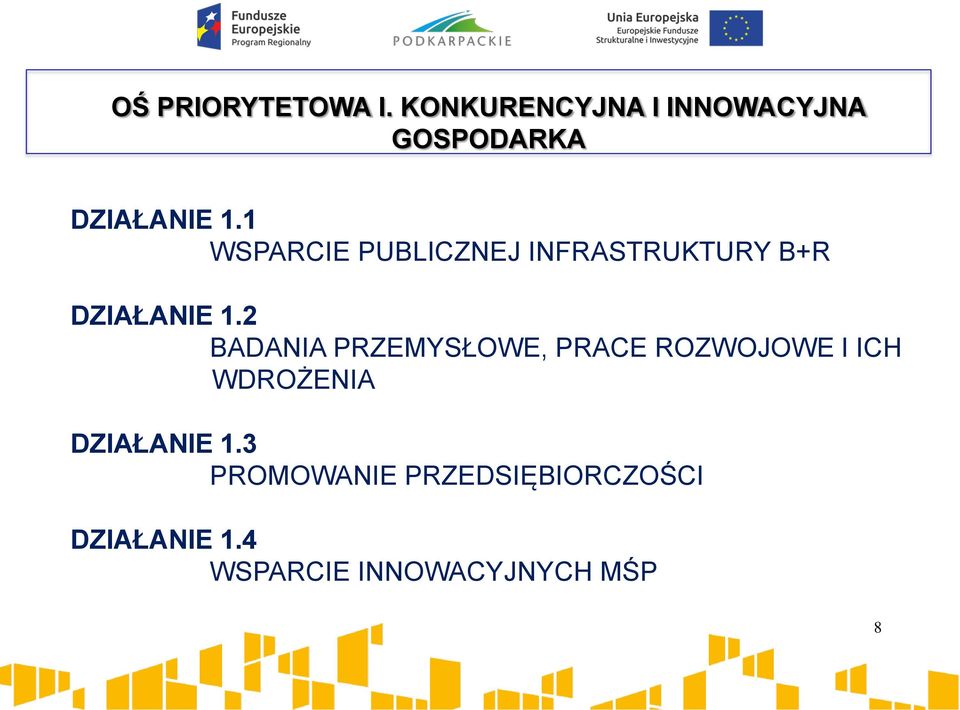 Fundusze Europejskie Program Regionalny

PODKARPACKIE

Unia Europejska Europejskie Fundusze Strukturalne i Inwestycyjne

OŚ PRIORYTETOWA I. KONKURENCYJNA I INNOWACYJNA GOSPODARKA

DZIAŁANIE 1.1
WSPARCIE PUBLICZNEJ INFRASTRUKTURY B+R

DZIAŁANIE 1.2
BADANIA PRZEMYSŁOWE, PRACE ROZWOJOWE I ICH WDROŻENIA

DZIAŁANIE 1.3
PROMOWANIE PRZEDSIĘBIORCZOŚCI

DZIAŁANIE 1.4
WSPARCIE INNOWACYJNYCH MŚP

8